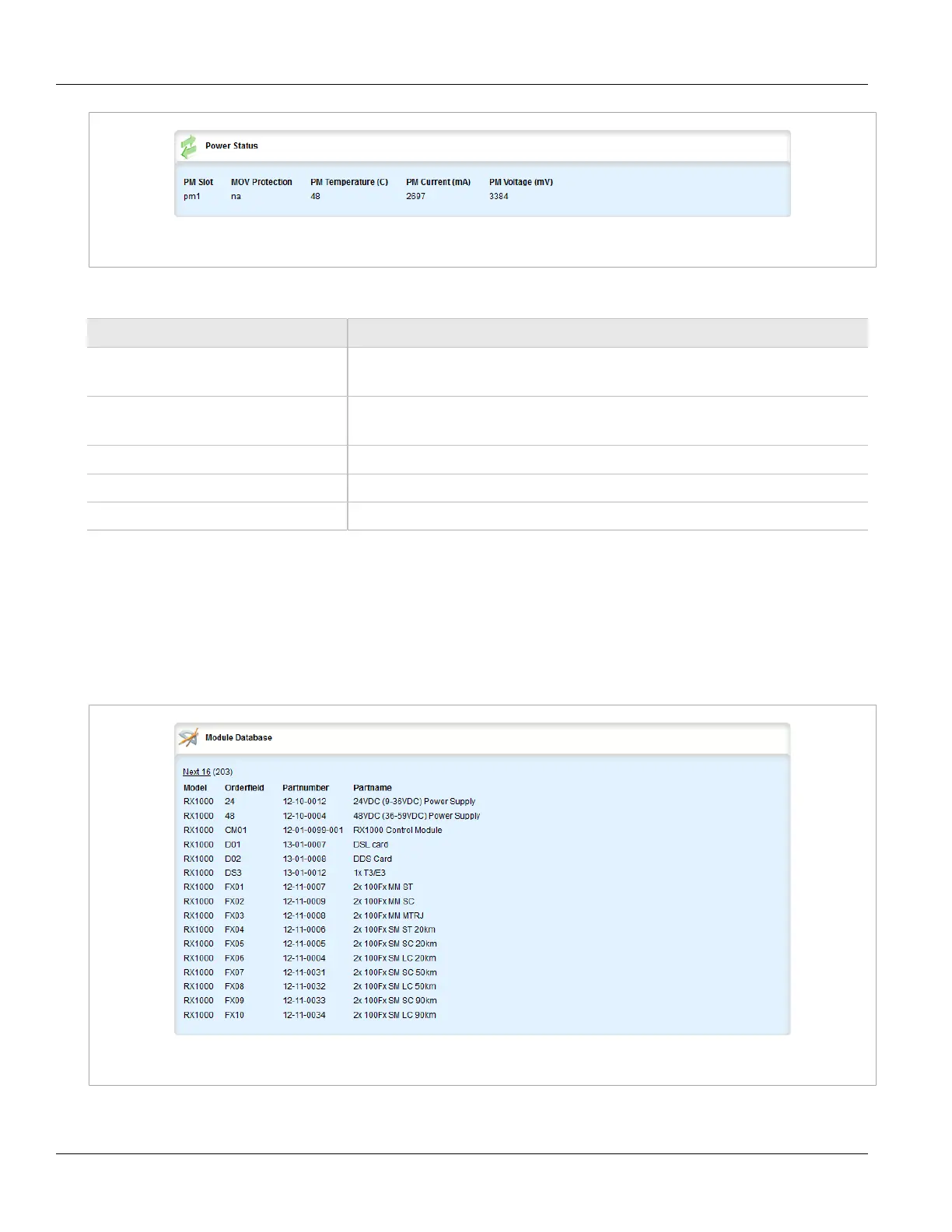 Power Status

| PM Slot | MOV Protection | PM Temperature (C) | PM Current (mA) | PM Voltage (mV) |
|---|---|---|---|---|
| pm1 | na | 48 | 2697 | 3384 |

Module Database

Next 16 (203)

| Model | Orderfield | Partnumber | Partname |
|---|---|---|---|
| RX1000 | 24 | 12-10-0012 | 24VDC (9-36VDC) Power Supply |
| RX1000 | 48 | 12-10-0004 | 48VDC (36-59VDC) Power Supply |
| RX1000 | CM01 | 12-01-0099-001 | RX1000 Control Module |
| RX1000 | D01 | 13-01-0007 | DSL card |
| RX1000 | D02 | 13-01-0008 | DDS Card |
| RX1000 | DS3 | 13-01-0012 | 1x T3/E3 |
| RX1000 | FX01 | 12-11-0007 | 2x 100Fx MM ST |
| RX1000 | FX02 | 12-11-0009 | 2x 100Fx MM SC |
| RX1000 | FX03 | 12-11-0008 | 2x 100Fx MM MTRJ |
| RX1000 | FX04 | 12-11-0006 | 2x 100Fx SM ST 20km |
| RX1000 | FX05 | 12-11-0005 | 2x 100Fx SM SC 20km |
| RX1000 | FX06 | 12-11-0004 | 2x 100Fx SM LC 20km |
| RX1000 | FX07 | 12-11-0031 | 2x 100Fx SM SC 50km |
| RX1000 | FX08 | 12-11-0032 | 2x 100Fx SM LC 50km |
| RX1000 | FX09 | 12-11-0033 | 2x 100Fx SM SC 90km |
| RX1000 | FX10 | 12-11-0034 | 2x 100Fx SM LC 90km |